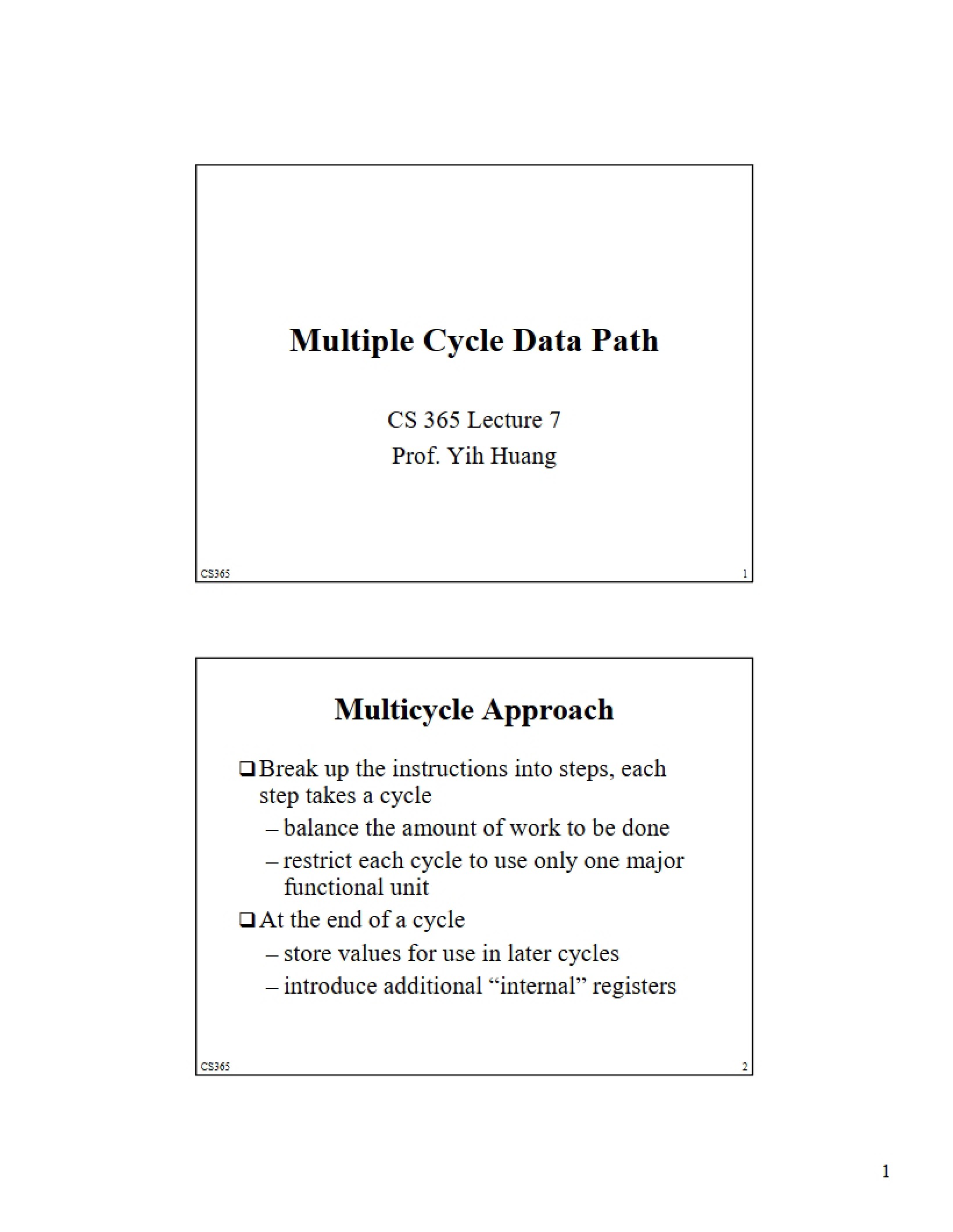 Multiple Cycle Data Path

CS 365 Lecture 7
Prof. Yih Huang

CS365
1

Multicycle Approach

☐ Break up the instructions into steps, each step takes a cycle
– balance the amount of work to be done
– restrict each cycle to use only one major functional unit
☐ At the end of a cycle
– store values for use in later cycles
– introduce additional "internal" registers

CS365
2

1